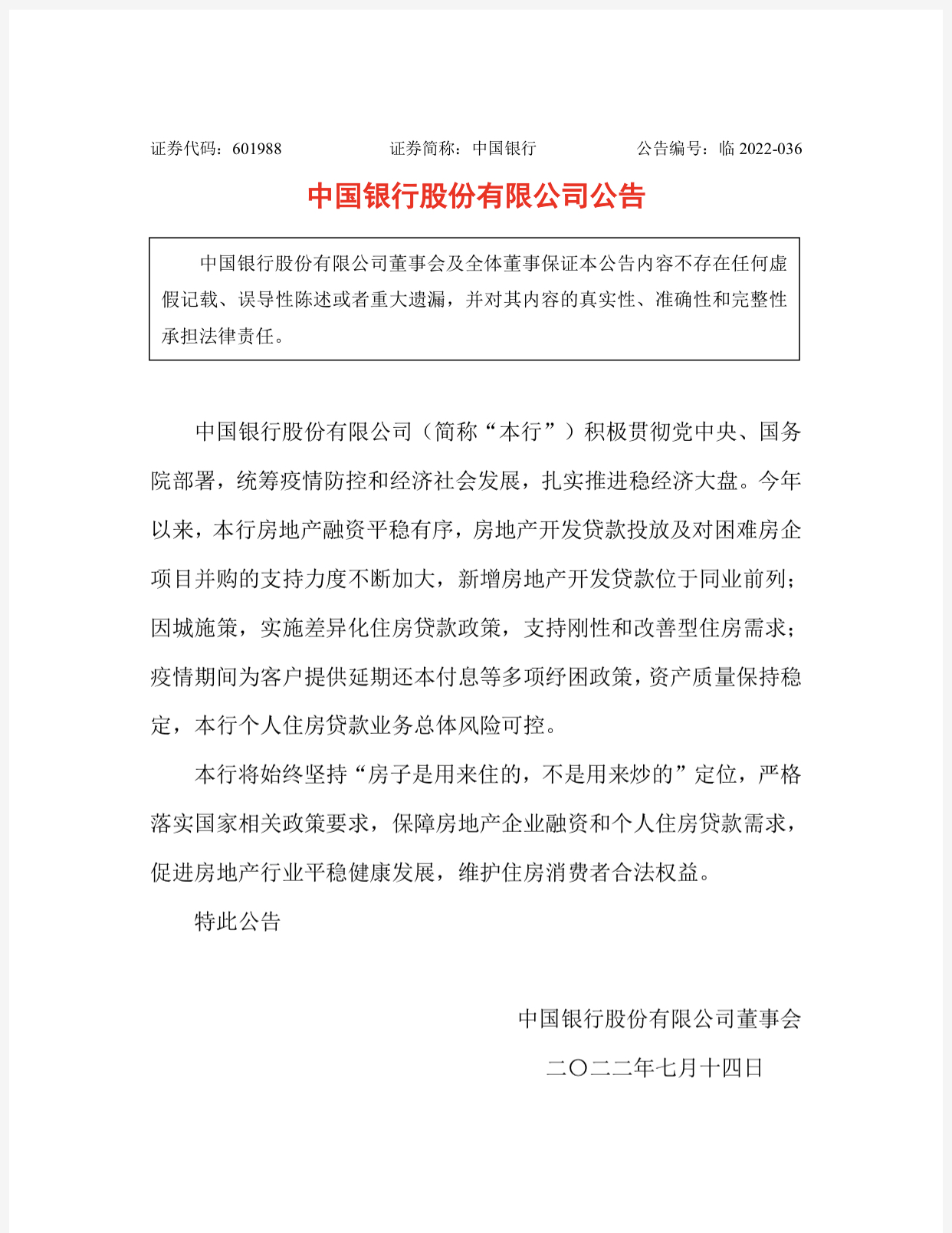 证券代码：601988　　证券简称：中国银行　　公告编号：临 2022-036

中国银行股份有限公司公告

中国银行股份有限公司董事会及全体董事保证本公告内容不存在任何虚假记载、误导性陈述或者重大遗漏，并对其内容的真实性、准确性和完整性承担法律责任。

中国银行股份有限公司（简称“本行”）积极贯彻党中央、国务院部署，统筹疫情防控和经济社会发展，扎实推进稳经济大盘。今年以来，本行房地产融资平稳有序，房地产开发贷款投放及对困难房企项目并购的支持力度不断加大，新增房地产开发贷款位于同业前列；因城施策，实施差异化住房贷款政策，支持刚性和改善型住房需求；疫情期间为客户提供延期还本付息等多项纾困政策，资产质量保持稳定，本行个人住房贷款业务总体风险可控。

本行将始终坚持“房子是用来住的，不是用来炒的”定位，严格落实国家相关政策要求，保障房地产企业融资和个人住房贷款需求，促进房地产行业平稳健康发展，维护住房消费者合法权益。

特此公告

中国银行股份有限公司董事会

二〇二二年七月十四日